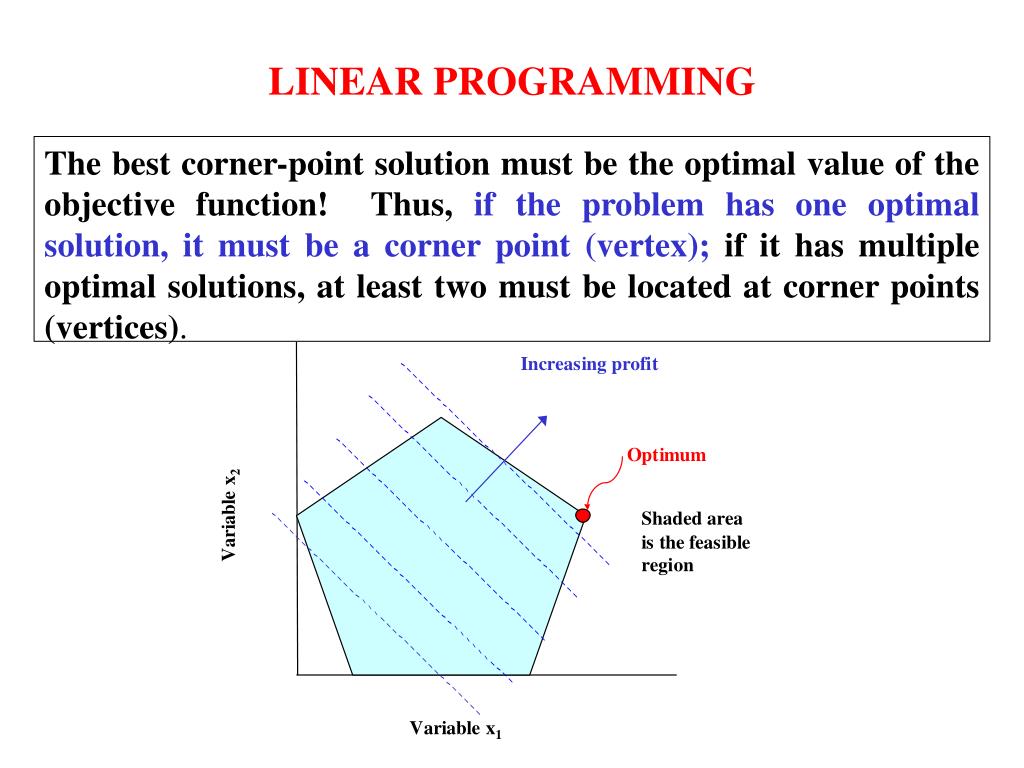 LINEAR PROGRAMMING

The best corner-point solution must be the optimal value of the objective function! Thus, if the problem has one optimal solution, it must be a corner point (vertex); if it has multiple optimal solutions, at least two must be located at corner points (vertices).

Increasing profit

Optimum

Variable $x_2$

Shaded area is the feasible region

Variable $x_1$